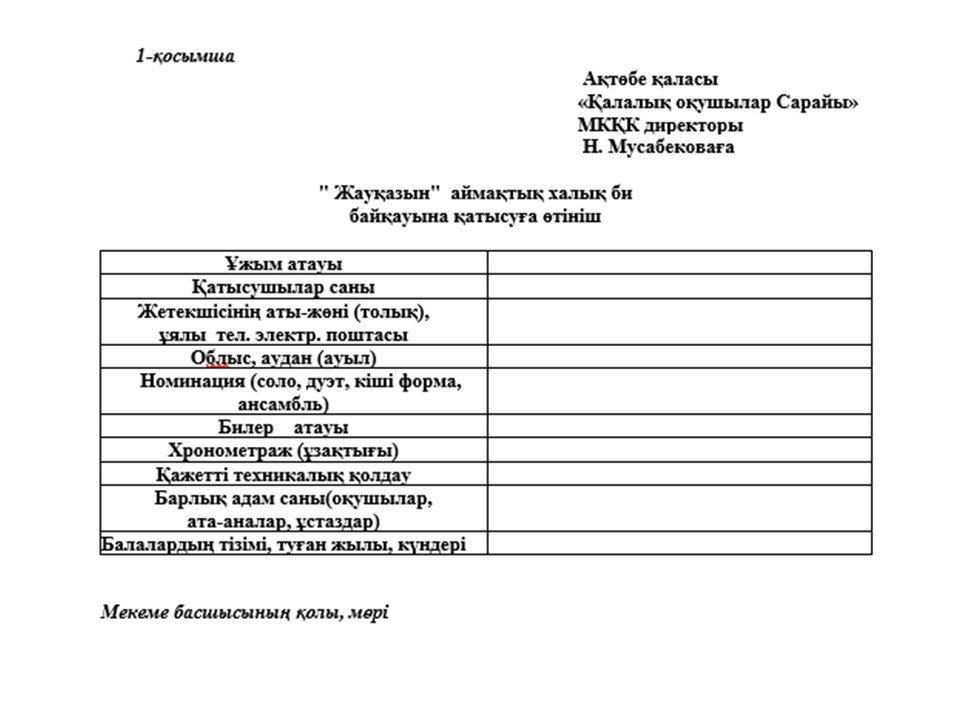 1-қосымша

Ақтөбе қаласы
«Қалалық оқушылар Сарайы»
МКҚК директоры
Н. Мусабековаға

" Жауқазын" аймақтық халық би байқауына қатысуға өтініш

| Ұжым атауы | |
|---|---|
| Қатысушылар саны | |
| Жетекшісінің аты-жөні (толық), ұялы тел. электр. поштасы | |
| Облыс, аудан (ауыл) | |
| Номинация (соло, дуэт, кіші форма, ансамбль) | |
| Билер атауы | |
| Хронометраж (ұзақтығы) | |
| Қажетті техникалық қолдау | |
| Барлық адам саны(оқушылар, ата-аналар, ұстаздар) | |
| Балалардың тізімі, туған жылы, күндері | |

Мекеме басшысының қолы, мөрі